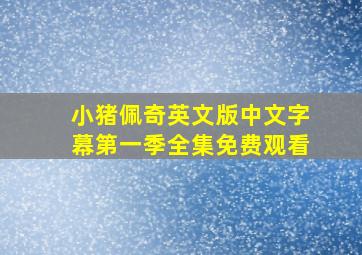 小猪佩奇英文版中文字幕第一季全集免费观看